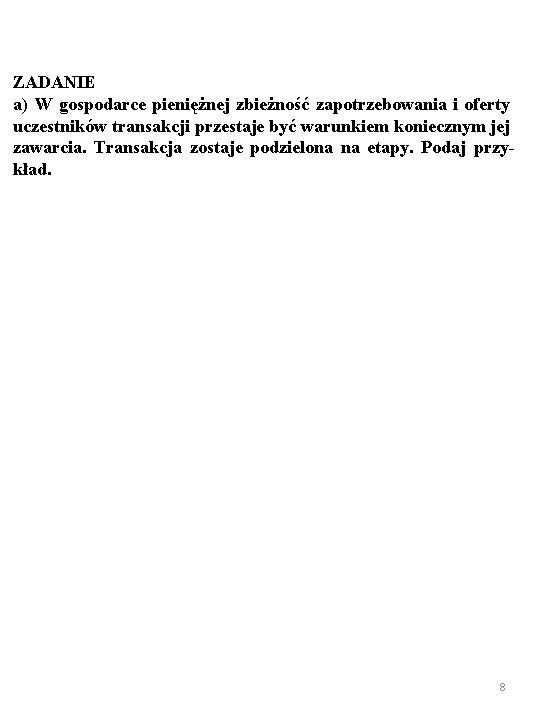 ZADANIE
a) W gospodarce pieniężnej zbieżność zapotrzebowania i oferty uczestników transakcji przestaje być warunkiem koniecznym jej zawarcia. Transakcja zostaje podzielona na etapy. Podaj przykład.

8